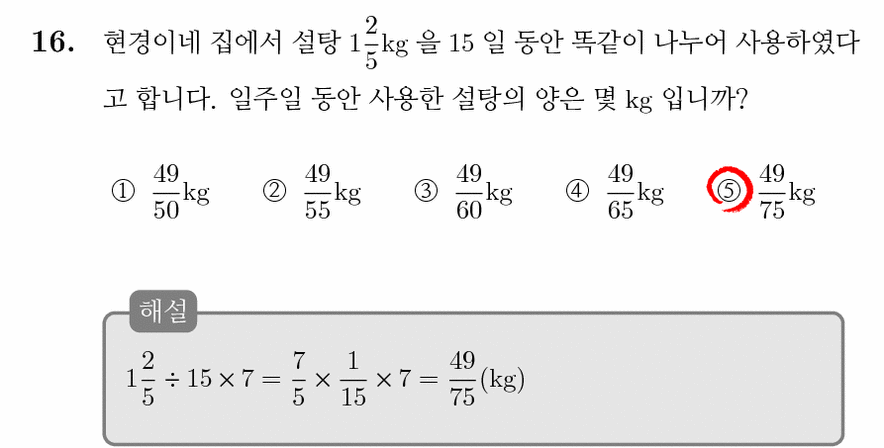 16. 현경이네 집에서 설탕 $1\frac{2}{5}$kg 을 15 일 동안 똑같이 나누어 사용하였다고 합니다. 일주일 동안 사용한 설탕의 양은 몇 kg 입니까?

① $\frac{49}{50}$kg ② $\frac{49}{55}$kg ③ $\frac{49}{60}$kg ④ $\frac{49}{65}$kg ⑤ $\frac{49}{75}$kg

해설

$1\frac{2}{5} \div 15 \times 7 = \frac{7}{5} \times \frac{1}{15} \times 7 = \frac{49}{75}$(kg)